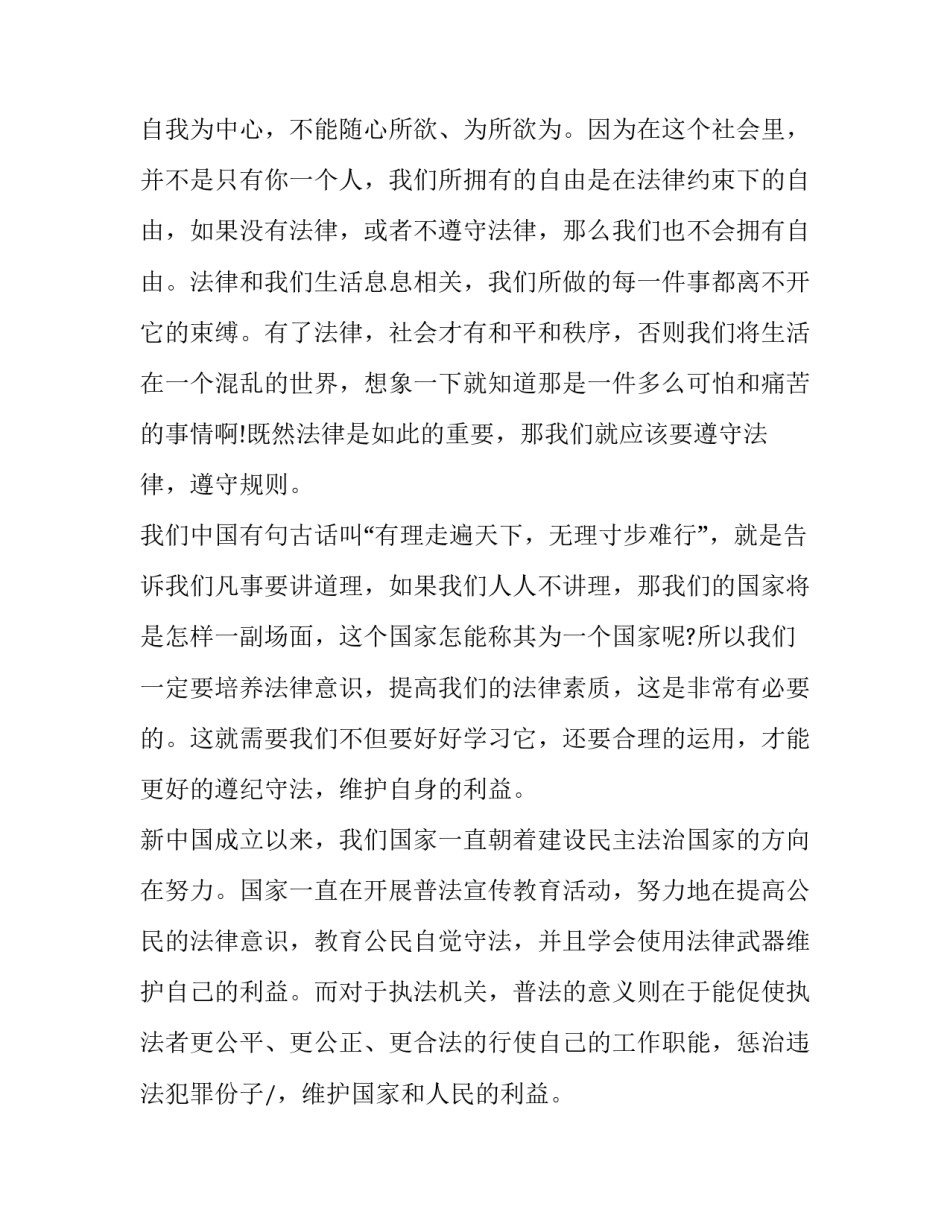 自我为中心，不能随心所欲、为所欲为。因为在这个社会里，并不是只有你一个人，我们所拥有的自由是在法律约束下的自由，如果没有法律，或者不遵守法律，那么我们也不会拥有自由。法律和我们生活息息相关，我们所做的每一件事都离不开它的束缚。有了法律，社会才有和平和秩序，否则我们将生活在一个混乱的世界，想象一下就知道那是一件多么可怕和痛苦的事情啊!既然法律是如此的重要，那我们就应该要遵守法律，遵守规则。

我们中国有句古话叫“有理走遍天下，无理寸步难行”，就是告诉我们凡事要讲道理，如果我们人人不讲理，那我们的国家将是怎样一副场面，这个国家怎能称其为一个国家呢?所以我们一定要培养法律意识，提高我们的法律素质，这是非常有必要的。这就需要我们不但要好好学习它，还要合理的运用，才能更好的遵纪守法，维护自身的利益。

新中国成立以来，我们国家一直朝着建设民主法治国家的方向在努力。国家一直在开展普法宣传教育活动，努力地在提高公民的法律意识，教育公民自觉守法，并且学会使用法律武器维护自己的利益。而对于执法机关，普法的意义则在于能促使执法者更公平、更公正、更合法的行使自己的工作职能，惩治违法犯罪份子/，维护国家和人民的利益。